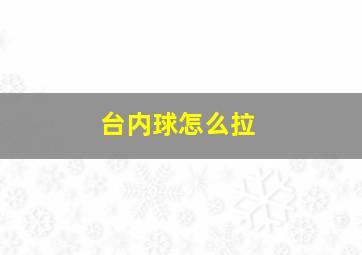 台内球怎么拉